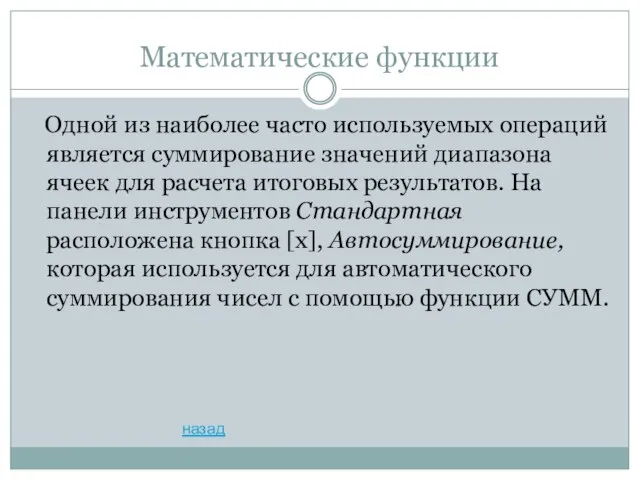 Математические функции

Одной из наиболее часто используемых операций является суммирование значений диапазона ячеек для расчета итоговых результатов. На панели инструментов Стандартная расположена кнопка [x], Автосуммирование, которая используется для автоматического суммирования чисел с помощью функции СУММ.

назад